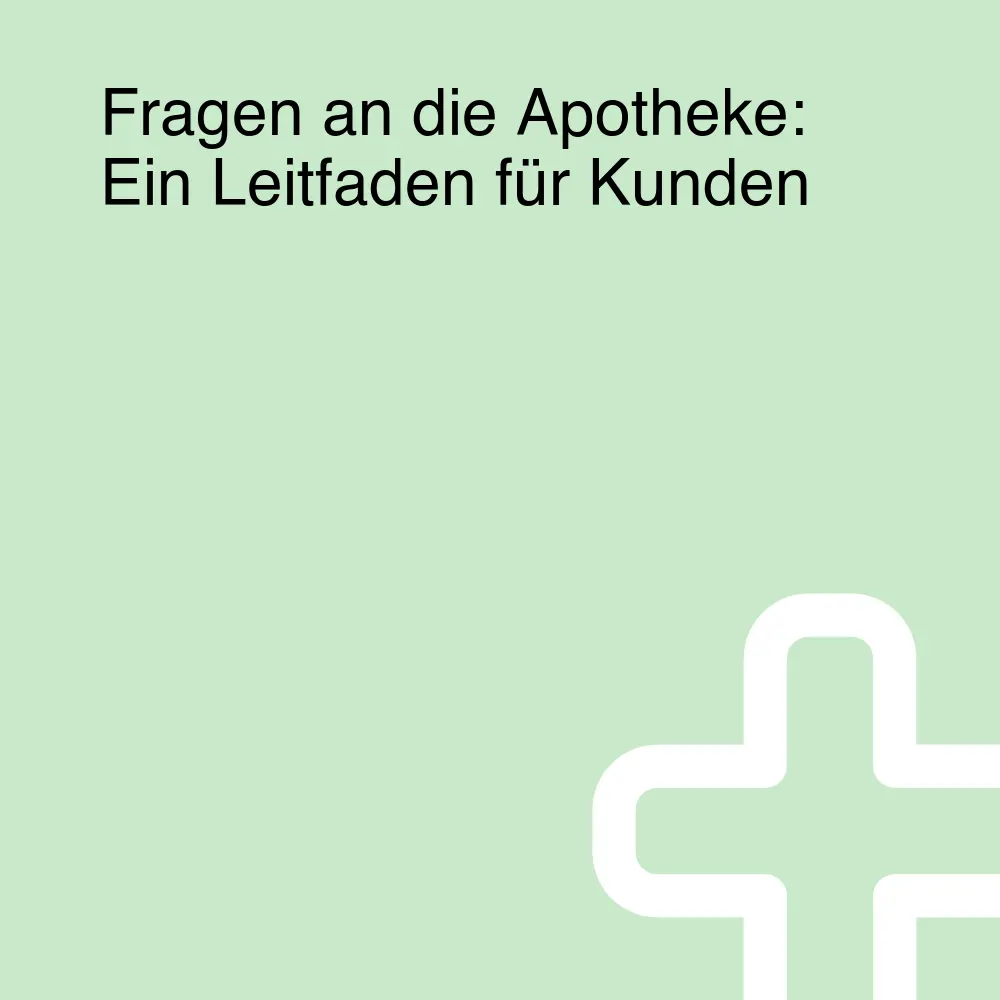 Fragen an die Apotheke: Ein Leitfaden für Kunden